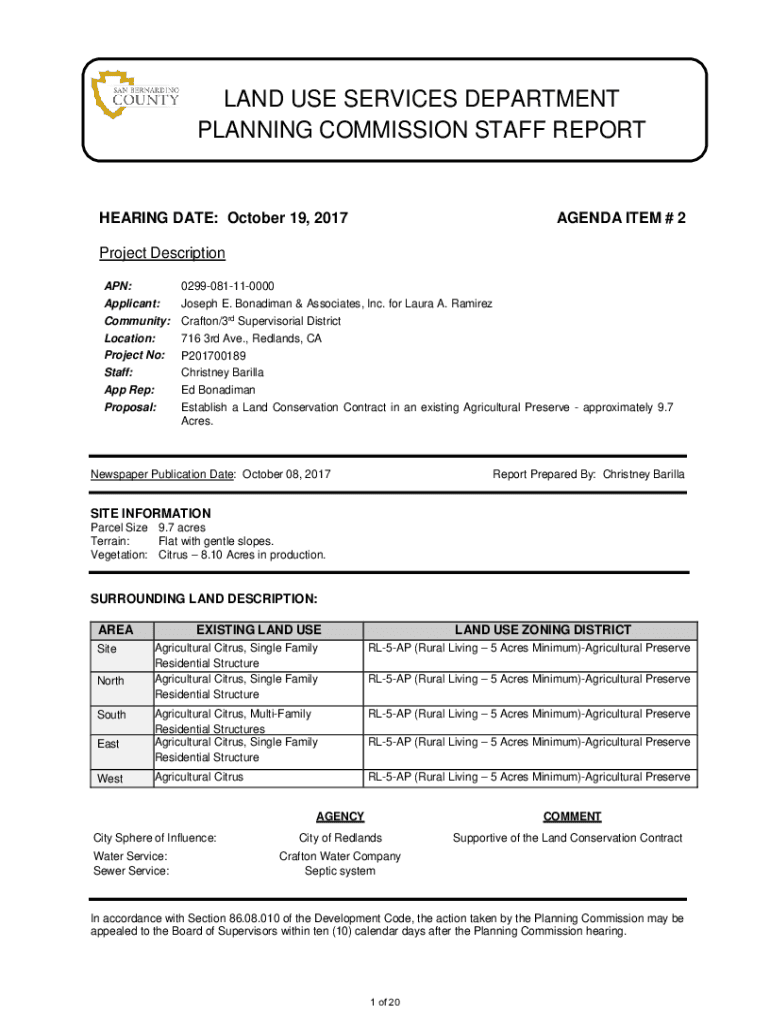 SAN BERNARDINO COUNTY

LAND USE SERVICES DEPARTMENT
PLANNING COMMISSION STAFF REPORT

HEARING DATE: October 19, 2017

AGENDA ITEM # 2

Project Description

APN: 0299-081-11-0000
Applicant: Joseph E. Bonadiman & Associates, Inc. for Laura A. Ramirez
Community: Crafton/3rd Supervisorial District
Location: 716 3rd Ave., Redlands, CA
Project No: P201700189
Staff: Christney Barilla
App Rep: Ed Bonadiman
Proposal: Establish a Land Conservation Contract in an existing Agricultural Preserve - approximately 9.7 Acres.

Newspaper Publication Date: October 08, 2017

Report Prepared By: Christney Barilla

SITE INFORMATION
Parcel Size 9.7 acres
Terrain: Flat with gentle slopes.
Vegetation: Citrus – 8.10 Acres in production.

SURROUNDING LAND DESCRIPTION:

| AREA | EXISTING LAND USE | LAND USE ZONING DISTRICT |
|---|---|---|
| Site | Agricultural Citrus, Single Family Residential Structure | RL-5-AP (Rural Living – 5 Acres Minimum)-Agricultural Preserve |
| North | Agricultural Citrus, Single Family Residential Structure | RL-5-AP (Rural Living – 5 Acres Minimum)-Agricultural Preserve |
| South | Agricultural Citrus, Multi-Family Residential Structures | RL-5-AP (Rural Living – 5 Acres Minimum)-Agricultural Preserve |
| East | Agricultural Citrus, Single Family Residential Structure | RL-5-AP (Rural Living – 5 Acres Minimum)-Agricultural Preserve |
| West | Agricultural Citrus | RL-5-AP (Rural Living – 5 Acres Minimum)-Agricultural Preserve |

| | AGENCY | COMMENT |
|---|---|---|
| City Sphere of Influence: | City of Redlands | Supportive of the Land Conservation Contract |
| Water Service: | Crafton Water Company | |
| Sewer Service: | Septic system | |

In accordance with Section 86.08.010 of the Development Code, the action taken by the Planning Commission may be appealed to the Board of Supervisors within ten (10) calendar days after the Planning Commission hearing.

1 of 20